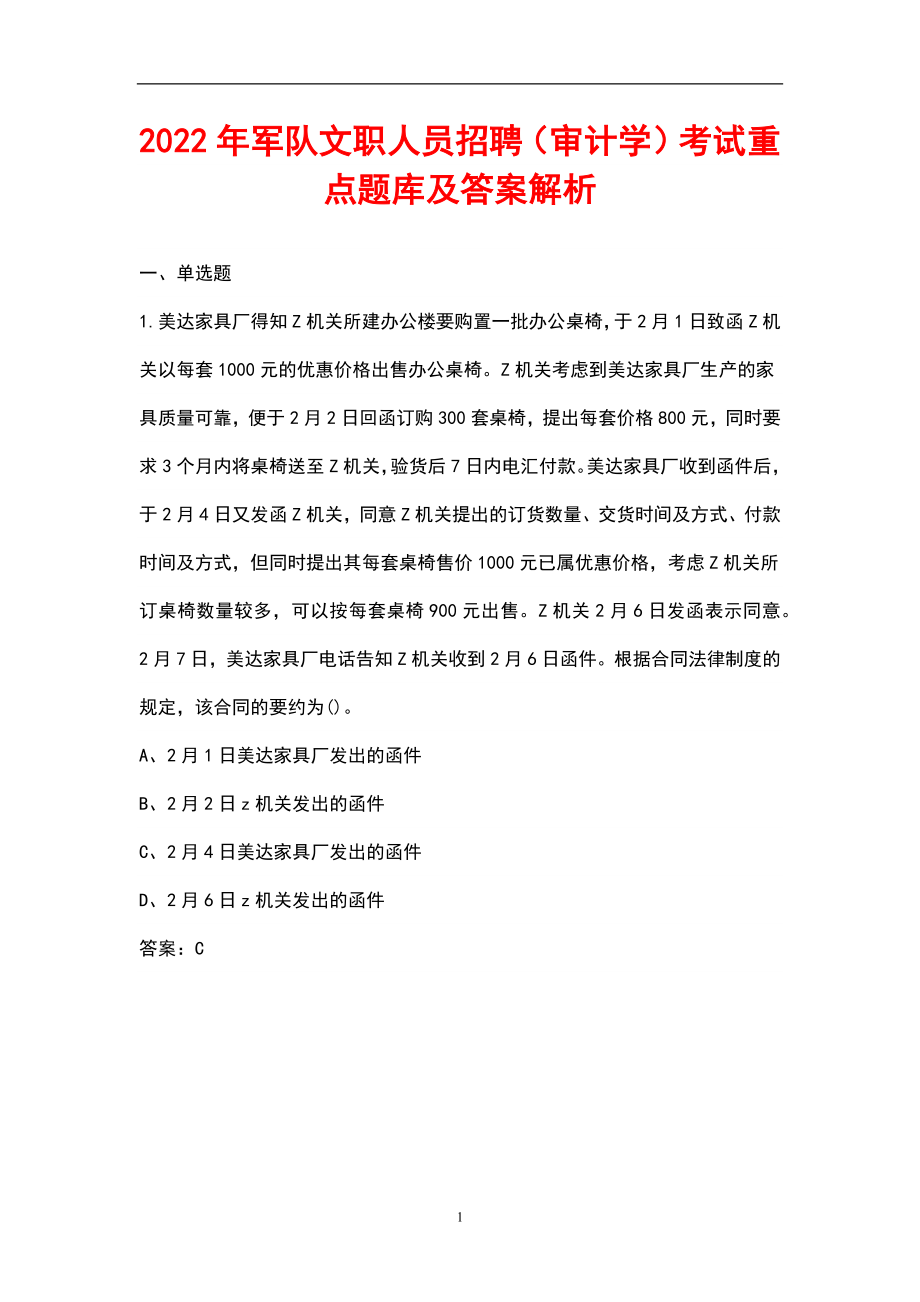 2022年军队文职人员招聘（审计学）考试重点题库及答案解析

一、单选题

1.美达家具厂得知Z机关所建办公楼要购置一批办公桌椅,于2月1日致函Z机关以每套1000元的优惠价格出售办公桌椅。Z机关考虑到美达家具厂生产的家具质量可靠，便于2月2日回函订购300套桌椅，提出每套价格800元，同时要求3个月内将桌椅送至Z机关,验货后7日内电汇付款。美达家具厂收到函件后，于2月4日又发函Z机关，同意Z机关提出的订货数量、交货时间及方式、付款时间及方式，但同时提出其每套桌椅售价1000元已属优惠价格，考虑Z机关所订桌椅数量较多，可以按每套桌椅900元出售。Z机关2月6日发函表示同意。2月7日，美达家具厂电话告知Z机关收到2月6日函件。根据合同法律制度的规定，该合同的要约为()。

A、2月1日美达家具厂发出的函件

B、2月2日z机关发出的函件

C、2月4日美达家具厂发出的函件

D、2月6日z机关发出的函件

答案：C

1